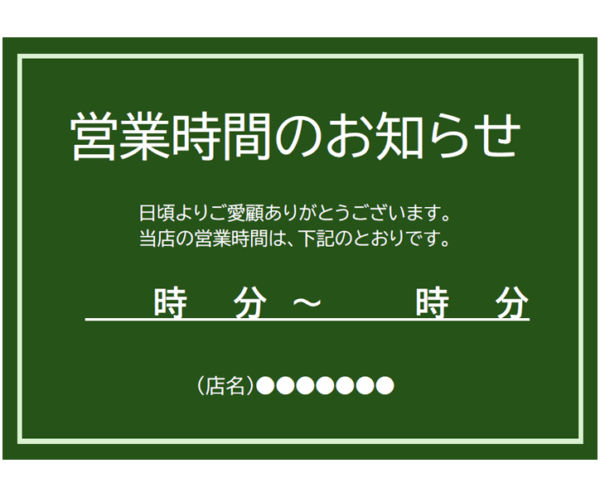 営業時間のお知らせ

日頃よりご愛顧ありがとうございます。
当店の営業時間は、下記のとおりです。

時　分 ～　　時　分

（店名）●●●●●●●